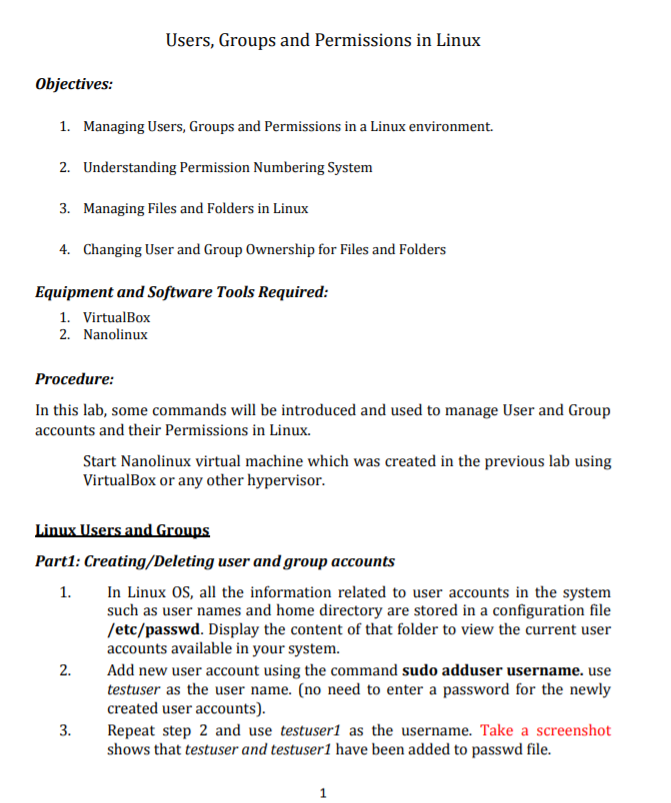 Users, Groups and Permissions in Linux

Objectives:

1. Managing Users, Groups and Permissions in a Linux environment.

2. Understanding Permission Numbering System

3. Managing Files and Folders in Linux

4. Changing User and Group Ownership for Files and Folders

Equipment and Software Tools Required:

1. VirtualBox
2. Nanolinux

Procedure:

In this lab, some commands will be introduced and used to manage User and Group accounts and their Permissions in Linux.

Start Nanolinux virtual machine which was created in the previous lab using VirtualBox or any other hypervisor.

Linux Users and Groups

Part1: Creating/Deleting user and group accounts

1. In Linux OS, all the information related to user accounts in the system such as user names and home directory are stored in a configuration file /etc/passwd. Display the content of that folder to view the current user accounts available in your system.

2. Add new user account using the command sudo adduser username. use testuser as the user name. (no need to enter a password for the newly created user accounts).

3. Repeat step 2 and use testuser1 as the username. Take a screenshot shows that testuser and testuser1 have been added to passwd file.

1